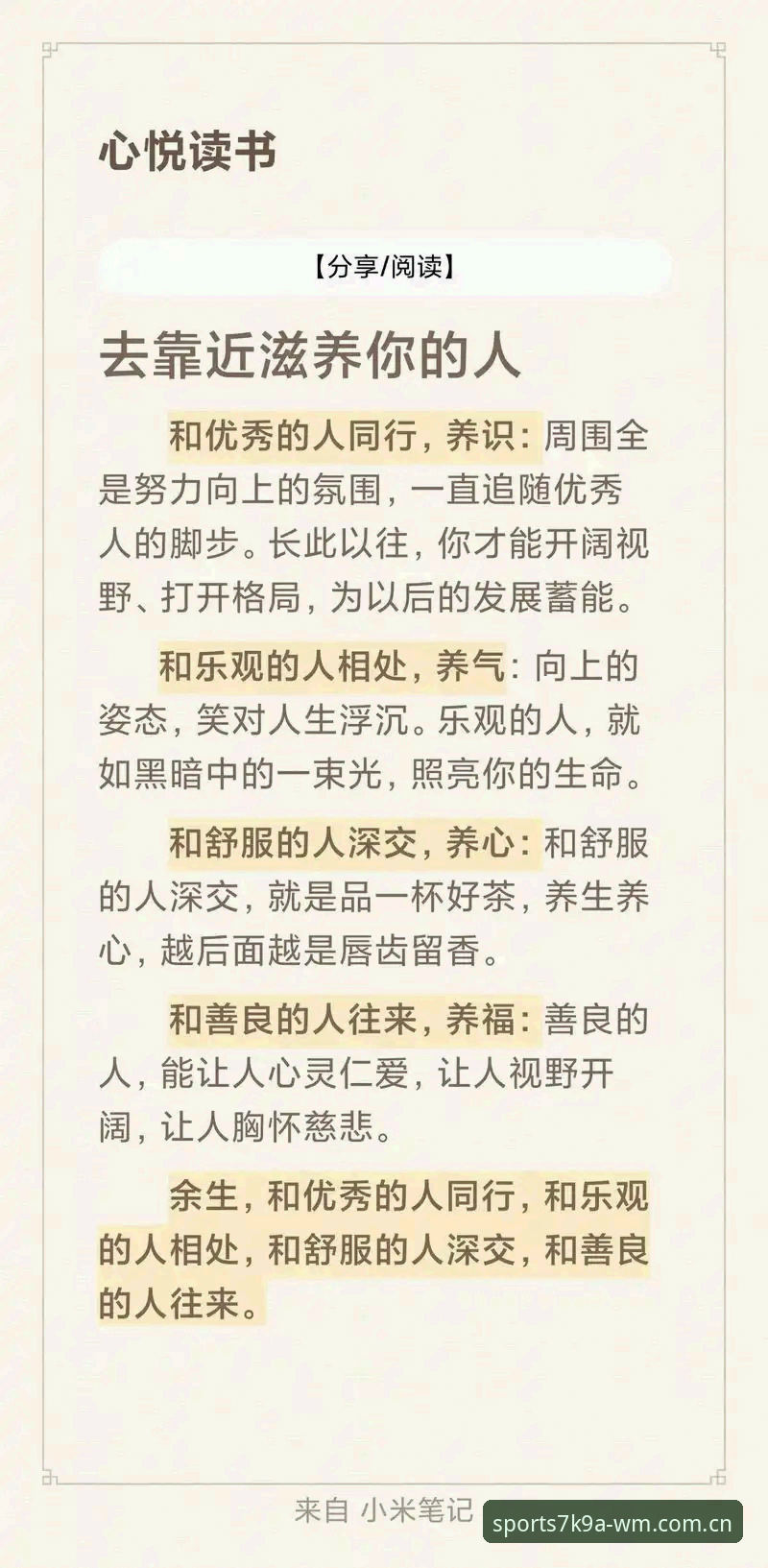 心悦读书

【分享/阅读】

去靠近滋养你的人

和优秀的人同行，养识：周围全是努力向上的氛围，一直追随优秀人的脚步。长此以往，你才能开阔视野、打开格局，为以后的发展蓄能。

和乐观的人相处，养气：向上的姿态，笑对人生浮沉。乐观的人，就如黑暗中的一束光，照亮你的生命。

和舒服的人深交，养心：和舒服的人深交，就是品一杯好茶，养生养心，越后面越是唇齿留香。

和善良的人往来，养福：善良的人，能让人心灵仁爱，让人视野开阔，让人胸怀慈悲。

余生，和优秀的人同行，和乐观的人相处，和舒服的人深交，和善良的人往来。

来自 小米笔记

sports7k9a-wm.com.cn